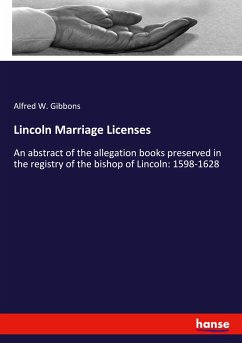 Alfred W. Gibbons

Lincoln Marriage Licenses

An abstract of the allegation books preserved in the registry of the bishop of Lincoln: 1598-1628

hanse